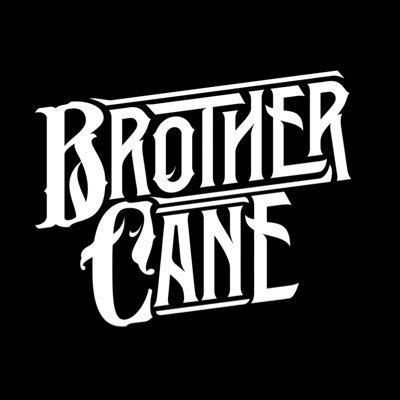 BROTHER
CANE